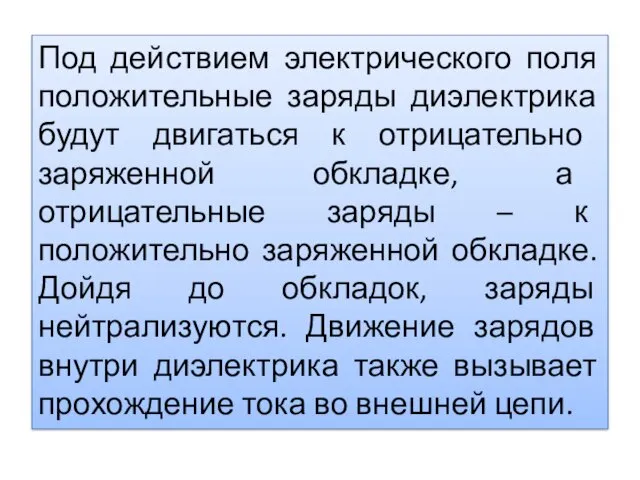 Под действием электрического поля положительные заряды диэлектрика будут двигаться к отрицательно заряженной обкладке, а отрицательные заряды – к положительно заряженной обкладке. Дойдя до обкладок, заряды нейтрализуются. Движение зарядов внутри диэлектрика также вызывает прохождение тока во внешней цепи.